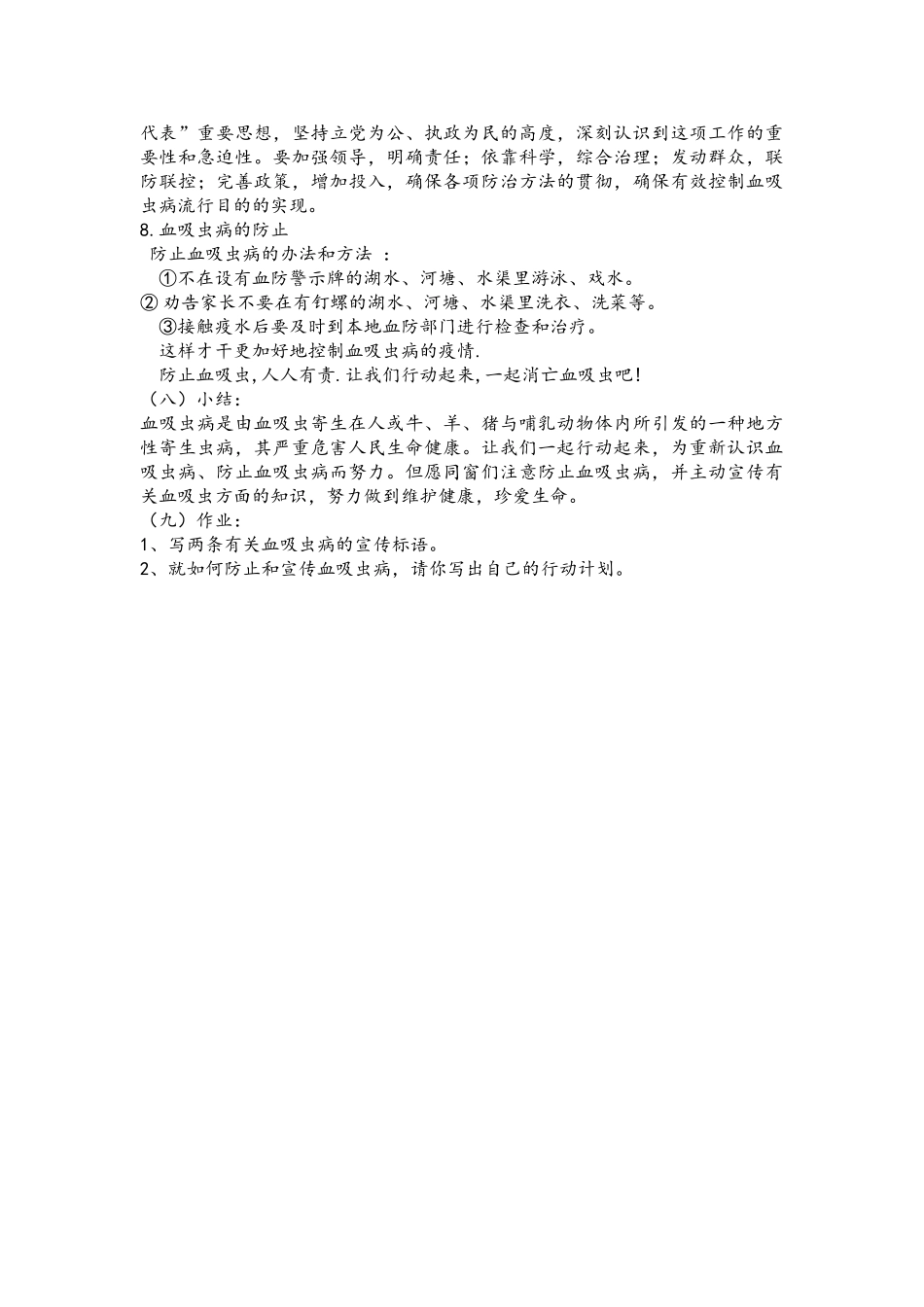 代表”重要思想，坚持立党为公、执政为民的高度，深刻认识到这项工作的重要性和急迫性。要加强领导，明确责任；依靠科学，综合治理；发动群众，联防联控；完善政策，增加投入，确保各项防治方法的贯彻，确保有效控制血吸虫病流行目的的实现。
8.血吸虫病的防止
防止血吸虫病的办法和方法 ：
①不在设有血防警示牌的湖水、河塘、水渠里游泳、戏水。
② 劝告家长不要在有钉螺的湖水、河塘、水渠里洗衣、洗菜等。
③接触疫水后要及时到本地血防部门进行检查和治疗。
这样才干更加好地控制血吸虫病的疫情.
防止血吸虫,人人有责.让我们行动起来,一起消亡血吸虫吧!
（八）小结：
血吸虫病是由血吸虫寄生在人或牛、羊、猪与哺乳动物体内所引发的一种地方性寄生虫病，其严重危害人民生命健康。让我们一起行动起来，为重新认识血吸虫病、防止血吸虫病而努力。但愿同窗们注意防止血吸虫病，并主动宣传有关血吸虫方面的知识，努力做到维护健康，珍爱生命。
（九）作业：
1、写两条有关血吸虫病的宣传标语。
2、就如何防止和宣传血吸虫病，请你写出自己的行动计划。